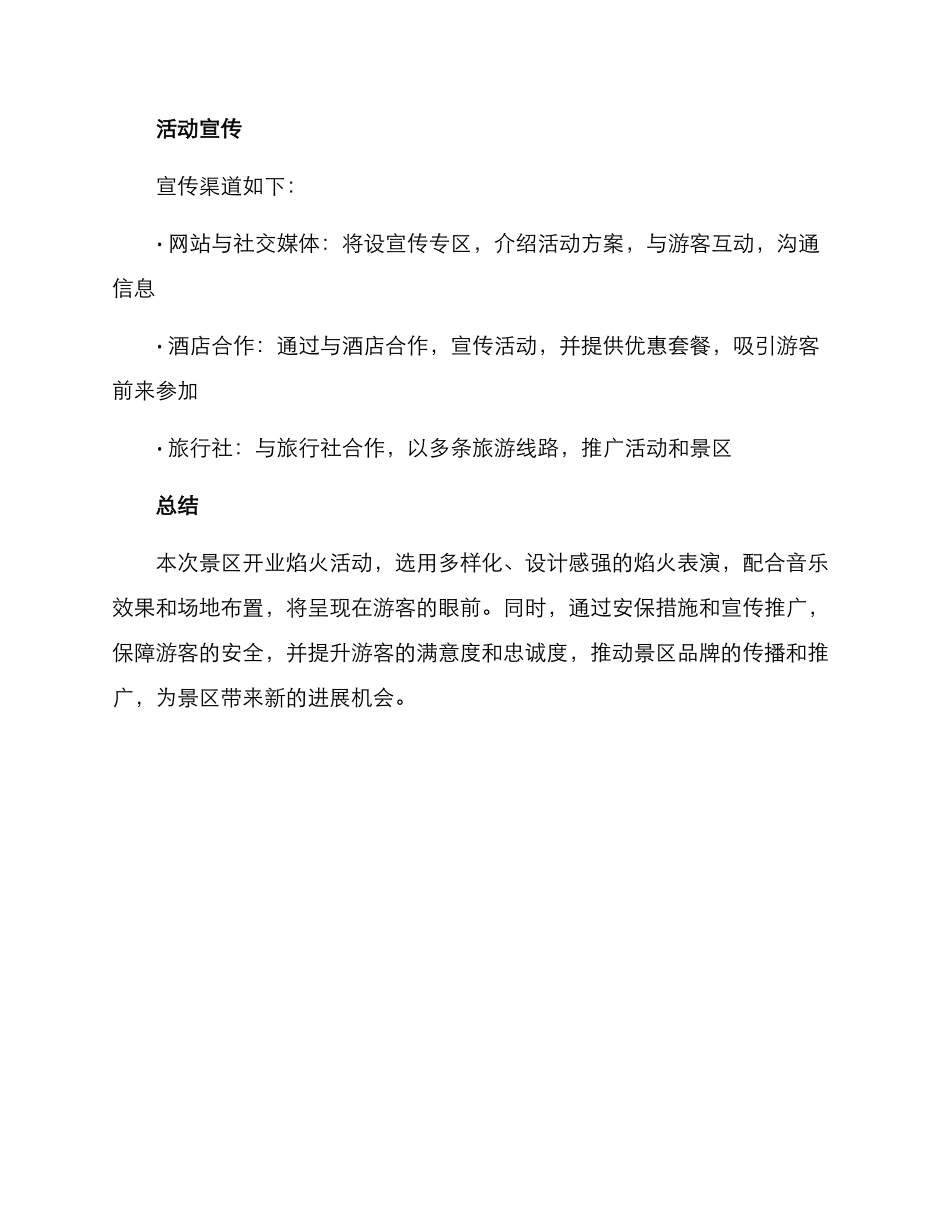 活动宣传

宣传渠道如下：

· 网站与社交媒体：将设宣传专区，介绍活动方案，与游客互动，沟通信息

· 酒店合作：通过与酒店合作，宣传活动，并提供优惠套餐，吸引游客前来参加

· 旅行社：与旅行社合作，以多条旅游线路，推广活动和景区

总结

本次景区开业焰火活动，选用多样化、设计感强的焰火表演，配合音乐效果和场地布置，将呈现在游客的眼前。同时，通过安保措施和宣传推广，保障游客的安全，并提升游客的满意度和忠诚度，推动景区品牌的传播和推广，为景区带来新的进展机会。